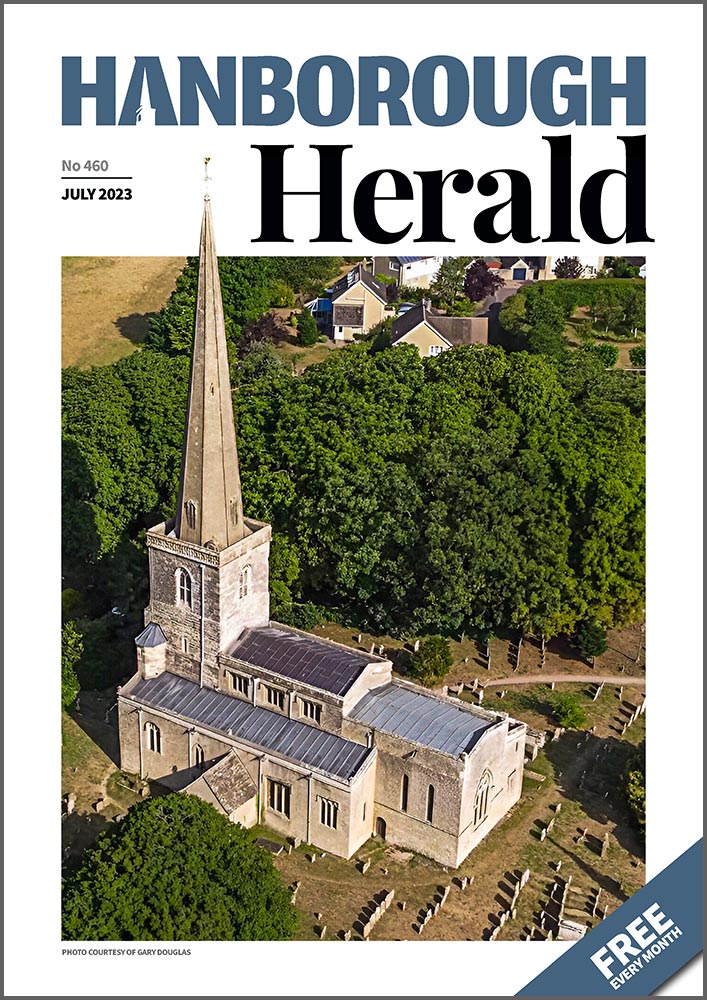 HANBOROUGH

No 460
JULY 2023

Herald

PHOTO COURTESY OF GARY DOUGLAS

FREE
EVERY MONTH